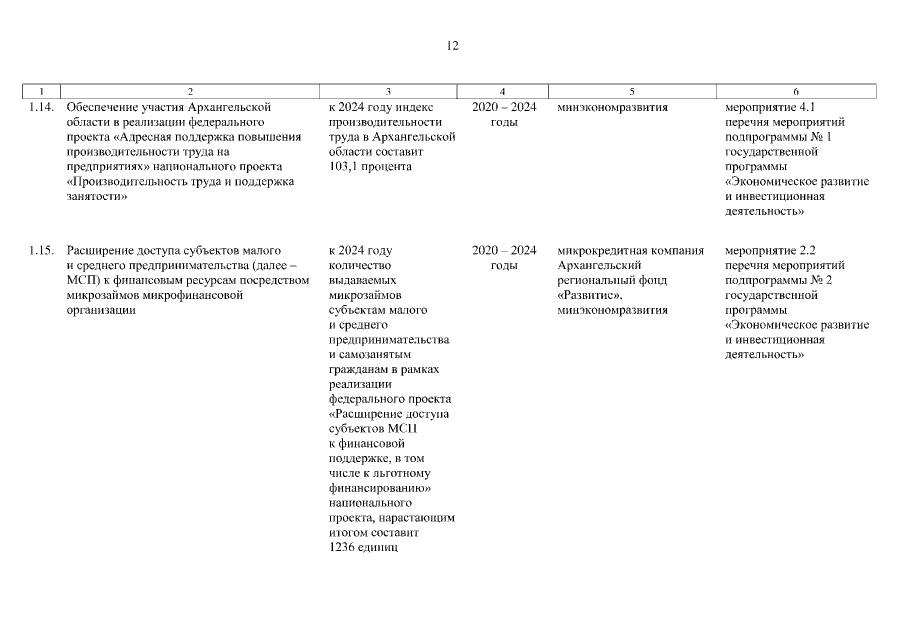 12

| 1 | 2 | 3 | 4 | 5 | 6 |
|---|---|---|---|---|---|
| 1.14. | Обеспечение участия Архангельской области в реализации федерального проекта «Адресная поддержка повышения производительности труда на предприятиях» национального проекта «Производительность труда и поддержка занятости» | к 2024 году индекс производительности труда в Архангельской области составит 103,1 процента | 2020 – 2024 годы | минэкономразвития | мероприятие 4.1 перечня мероприятий подпрограммы № 1 государственной программы «Экономическое развитие и инвестиционная деятельность» |
| 1.15. | Расширение доступа субъектов малого и среднего предпринимательства (далее – МСП) к финансовым ресурсам посредством микрозаймов микрофинансовой организации | к 2024 году количество выдаваемых микрозаймов субъектам малого и среднего предпринимательства и самозанятым гражданам в рамках реализации федерального проекта «Расширение доступа субъектов МСП к финансовой поддержке, в том числе к льготному финансированию» национального проекта, нарастающим итогом составит 1236 единиц | 2020 – 2024 годы | микрокредитная компания Архангельский региональный фонд «Развитие», минэкономразвития | мероприятие 2.2 перечня мероприятий подпрограммы № 2 государственной программы «Экономическое развитие и инвестиционная деятельность» |